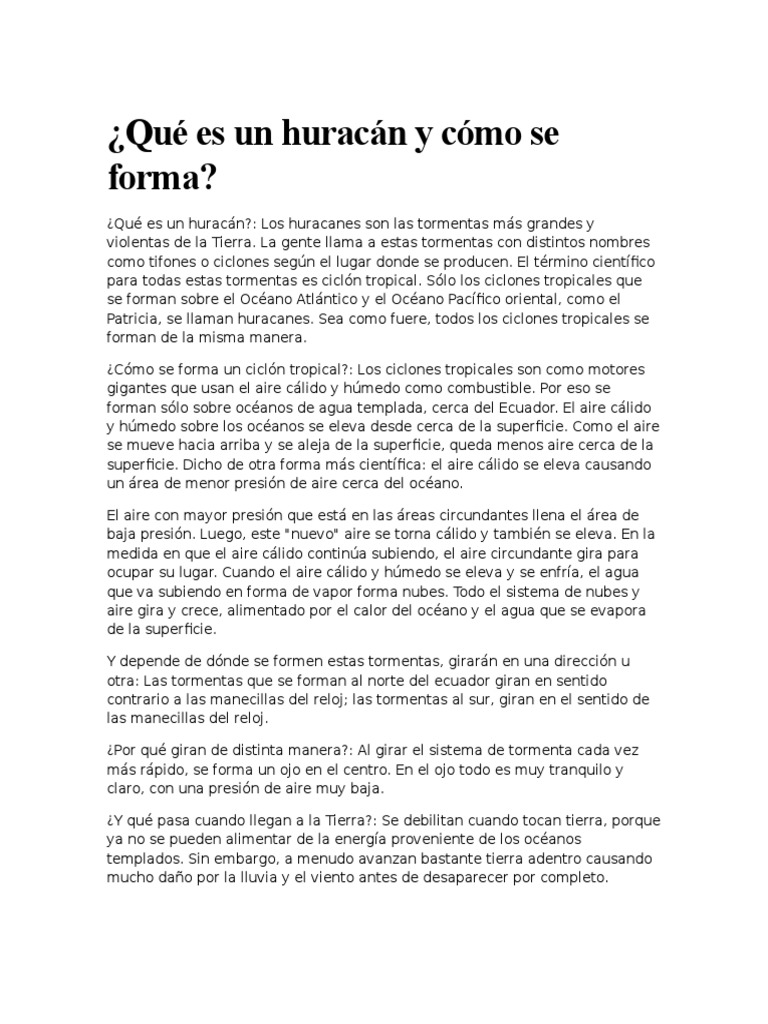 ¿Qué es un huracán y cómo se forma?

¿Qué es un huracán?: Los huracanes son las tormentas más grandes y violentas de la Tierra. La gente llama a estas tormentas con distintos nombres como tifones o ciclones según el lugar donde se producen. El término científico para todas estas tormentas es ciclón tropical. Sólo los ciclones tropicales que se forman sobre el Océano Atlántico y el Océano Pacífico oriental, como el Patricia, se llaman huracanes. Sea como fuere, todos los ciclones tropicales se forman de la misma manera.

¿Cómo se forma un ciclón tropical?: Los ciclones tropicales son como motores gigantes que usan el aire cálido y húmedo como combustible. Por eso se forman sólo sobre océanos de agua templada, cerca del Ecuador. El aire cálido y húmedo sobre los océanos se eleva desde cerca de la superficie. Como el aire se mueve hacia arriba y se aleja de la superficie, queda menos aire cerca de la superficie. Dicho de otra forma más científica: el aire cálido se eleva causando un área de menor presión de aire cerca del océano.

El aire con mayor presión que está en las áreas circundantes llena el área de baja presión. Luego, este "nuevo" aire se torna cálido y también se eleva. En la medida en que el aire cálido continúa subiendo, el aire circundante gira para ocupar su lugar. Cuando el aire cálido y húmedo se eleva y se enfría, el agua que va subiendo en forma de vapor forma nubes. Todo el sistema de nubes y aire gira y crece, alimentado por el calor del océano y el agua que se evapora de la superficie.

Y depende de dónde se formen estas tormentas, girarán en una dirección u otra: Las tormentas que se forman al norte del ecuador giran en sentido contrario a las manecillas del reloj; las tormentas al sur, giran en el sentido de las manecillas del reloj.

¿Por qué giran de distinta manera?: Al girar el sistema de tormenta cada vez más rápido, se forma un ojo en el centro. En el ojo todo es muy tranquilo y claro, con una presión de aire muy baja.

¿Y qué pasa cuando llegan a la Tierra?: Se debilitan cuando tocan tierra, porque ya no se pueden alimentar de la energía proveniente de los océanos templados. Sin embargo, a menudo avanzan bastante tierra adentro causando mucho daño por la lluvia y el viento antes de desaparecer por completo.